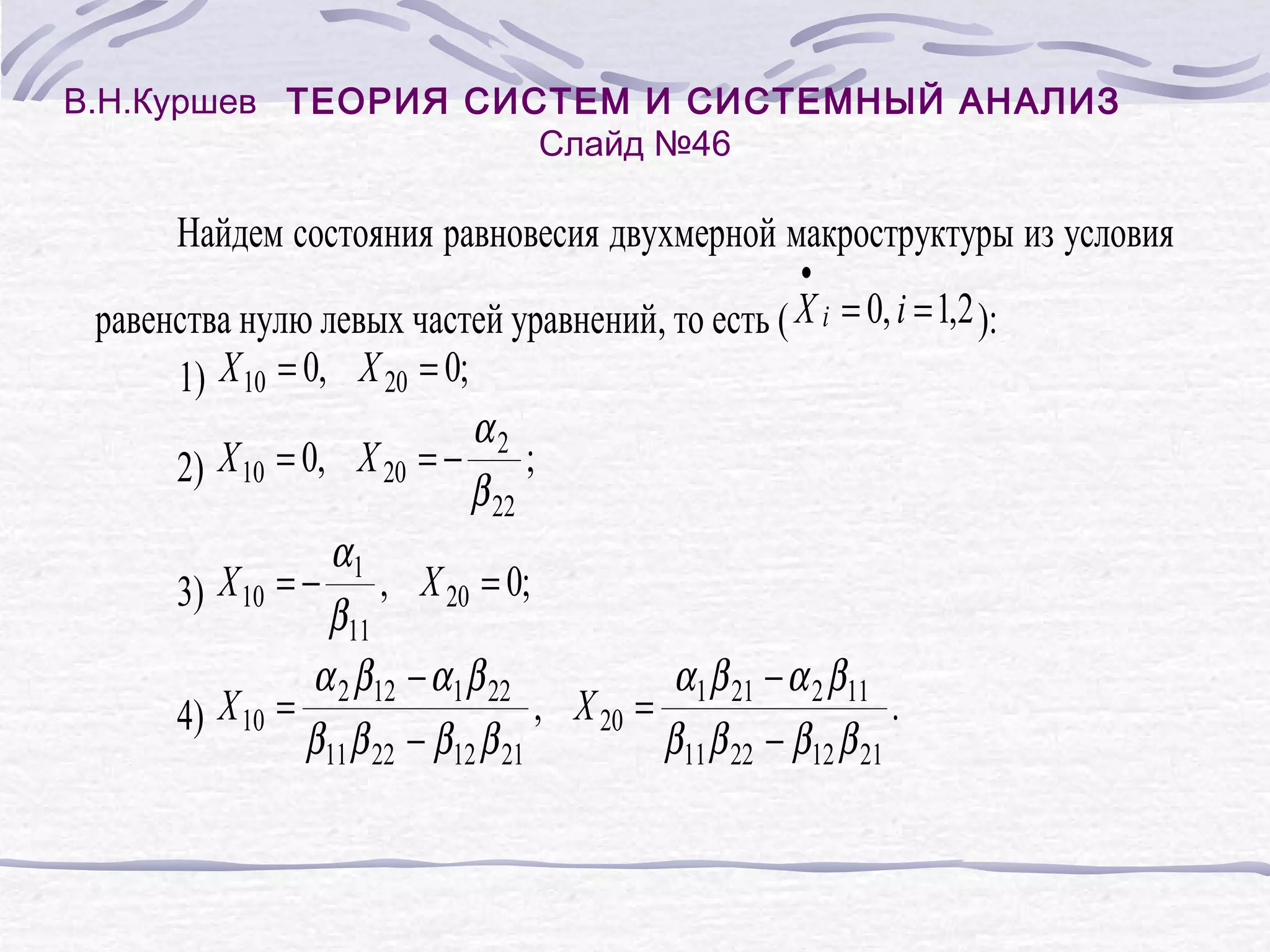 В.Н.Куршев ТЕОРИЯ СИСТЕМ И СИСТЕМНЫЙ АНАЛИЗ
Слайд №46

Найдем состояния равновесия двухмерной макроструктуры из условия равенства нулю левых частей уравнений, то есть ($\dot{X}_i = 0, i = 1,2$):

1) $X_{10} = 0, \quad X_{20} = 0;$

2) $X_{10} = 0, \quad X_{20} = -\frac{\alpha_2}{\beta_{22}};$

3) $X_{10} = -\frac{\alpha_1}{\beta_{11}}, \quad X_{20} = 0;$

4) $X_{10} = \frac{\alpha_2\beta_{12} - \alpha_1\beta_{22}}{\beta_{11}\beta_{22} - \beta_{12}\beta_{21}}, \quad X_{20} = \frac{\alpha_1\beta_{21} - \alpha_2\beta_{11}}{\beta_{11}\beta_{22} - \beta_{12}\beta_{21}}.$